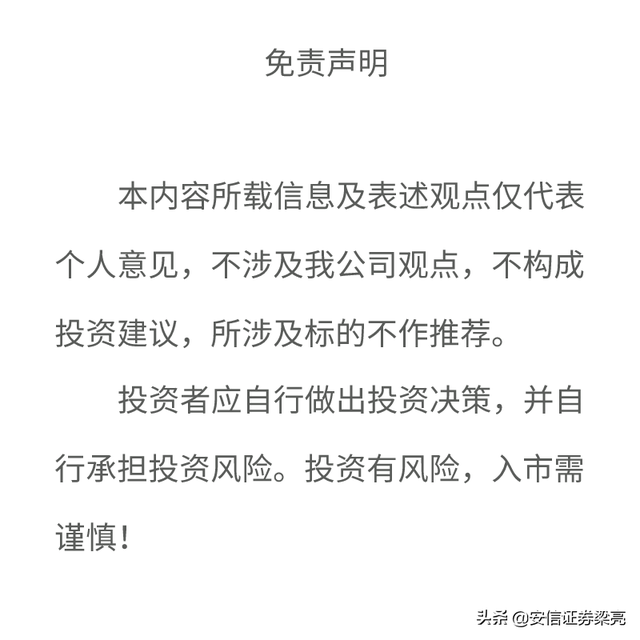 免责声明

本内容所载信息及表述观点仅代表个人意见，不涉及我公司观点，不构成投资建议，所涉及标的不作推荐。

投资者应自行做出投资决策，并自行承担投资风险。投资有风险，入市需谨慎！

头条 @安信证券梁亮